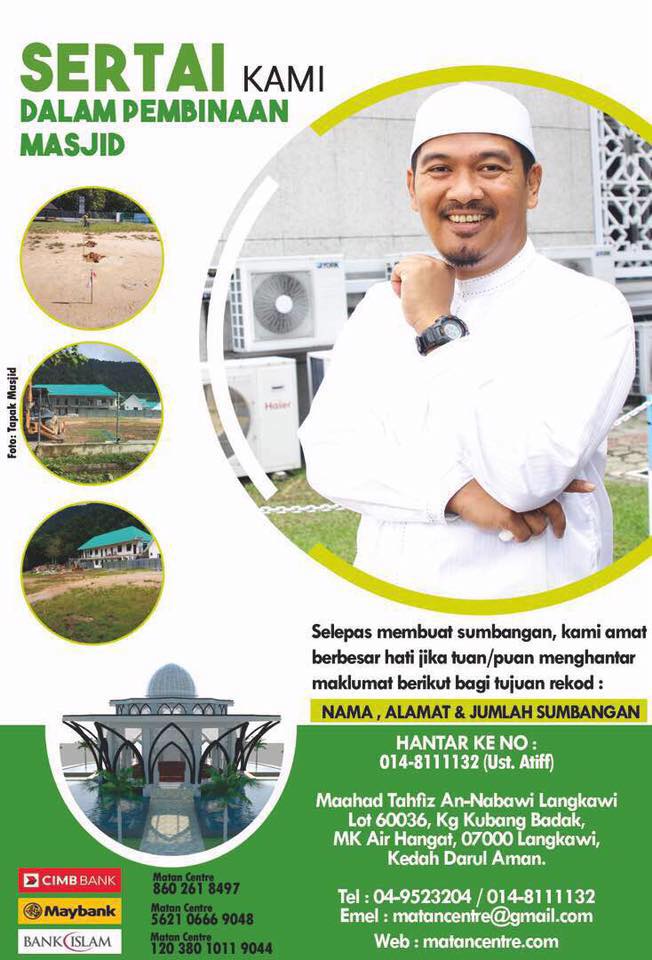 SERTAI KAMI
DALAM PEMBINAAN
MASJID

Foto: Tapak Masjid

Selepas membuat sumbangan, kami amat berbesar hati jika tuan/puan menghantar maklumat berikut bagi tujuan rekod :

NAMA , ALAMAT & JUMLAH SUMBANGAN

HANTAR KE NO :
014-8111132 (Ust. Atiff)

Maahad Tahfiz An-Nabawi Langkawi
Lot 60036, Kg Kubang Badak,
MK Air Hangat, 07000 Langkawi,
Kedah Darul Aman.

Tel : 04-9523204 / 014-8111132
Emel : matancentre@gmail.com
Web : matancentre.com

CIMB BANK
Matan Centre
860 261 8497

Maybank
Matan Centre
5621 0666 9048

BANK ISLAM
Matan Centre
120 380 1011 9044